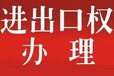 进出口权
办 理